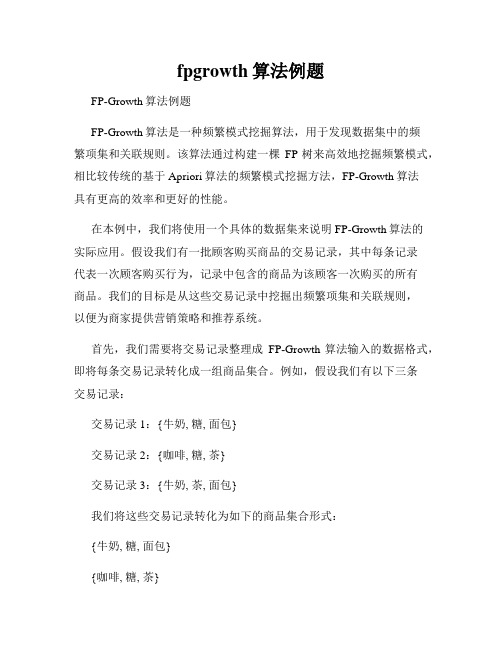 fpgrowth 算法例题

FP-Growth 算法例题

FP-Growth 算法是一种频繁模式挖掘算法，用于发现数据集中的频繁项集和关联规则。该算法通过构建一棵 FP 树来高效地挖掘频繁模式，相比较传统的基于 Apriori 算法的频繁模式挖掘方法，FP-Growth 算法具有更高的效率和更好的性能。

在本例中，我们将使用一个具体的数据集来说明 FP-Growth 算法的实际应用。假设我们有一批顾客购买商品的交易记录，其中每条记录代表一次顾客购买行为，记录中包含的商品为该顾客一次购买的所有商品。我们的目标是从这些交易记录中挖掘出频繁项集和关联规则，以便为商家提供营销策略和推荐系统。

首先，我们需要将交易记录整理成 FP-Growth 算法输入的数据格式，即将每条交易记录转化成一组商品集合。例如，假设我们有以下三条交易记录：

交易记录 1：{牛奶, 糖, 面包}

交易记录 2：{咖啡, 糖, 茶}

交易记录 3：{牛奶, 茶, 面包}

我们将这些交易记录转化为如下的商品集合形式：

{牛奶, 糖, 面包}

{咖啡, 糖, 茶}